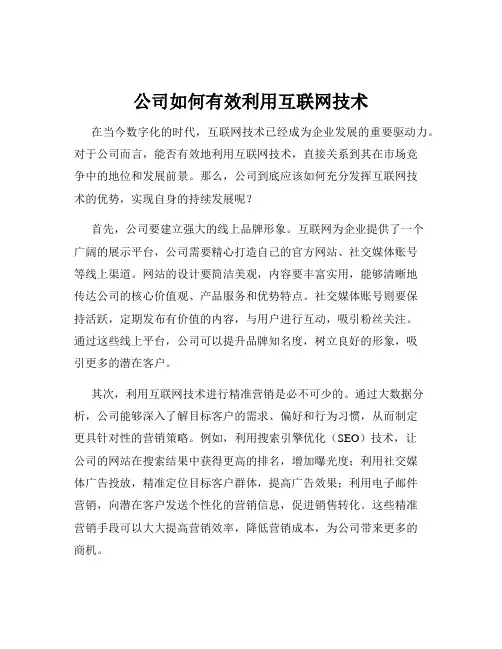 公司如何有效利用互联网技术

在当今数字化的时代，互联网技术已经成为企业发展的重要驱动力。对于公司而言，能否有效地利用互联网技术，直接关系到其在市场竞争中的地位和发展前景。那么，公司到底应该如何充分发挥互联网技术的优势，实现自身的持续发展呢？

首先，公司要建立强大的线上品牌形象。互联网为企业提供了一个广阔的展示平台，公司需要精心打造自己的官方网站、社交媒体账号等线上渠道。网站的设计要简洁美观，内容要丰富实用，能够清晰地传达公司的核心价值观、产品服务和优势特点。社交媒体账号则要保持活跃，定期发布有价值的内容，与用户进行互动，吸引粉丝关注。通过这些线上平台，公司可以提升品牌知名度，树立良好的形象，吸引更多的潜在客户。

其次，利用互联网技术进行精准营销是必不可少的。通过大数据分析，公司能够深入了解目标客户的需求、偏好和行为习惯，从而制定更具针对性的营销策略。例如，利用搜索引擎优化（SEO）技术，让公司的网站在搜索结果中获得更高的排名，增加曝光度；利用社交媒体广告投放，精准定位目标客户群体，提高广告效果；利用电子邮件营销，向潜在客户发送个性化的营销信息，促进销售转化。这些精准营销手段可以大大提高营销效率，降低营销成本，为公司带来更多的商机。